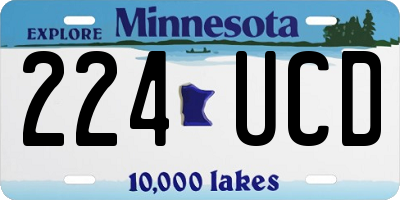 EXPLORE Minnesota

224 UCD

10,000 lakes